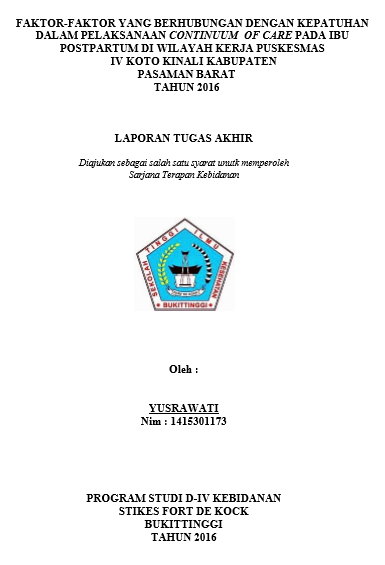 FAKTOR-FAKTOR YANG BERHUBUNGAN DENGAN KEPATUHAN DALAM PELAKSANAAN CONTINUUM OF CARE PADA IBU POSTPARTUM DI WILAYAH KERJA PUSKESMAS IV KOTO KINALI KABUPATEN PASAMAN BARAT TAHUN 2016

LAPORAN TUGAS AKHIR

Diajukan sebagai salah satu syarat unutk memperoleh Sarjana Terapan Kebidanan

SEKOLAH TINGGI ILMU KESEHATAN
BUKITTINGGI

Oleh :

YUSRAWATI
Nim : 1415301173

PROGRAM STUDI D-IV KEBIDANAN
STIKES FORT DE KOCK
BUKITTINGGI
TAHUN 2016